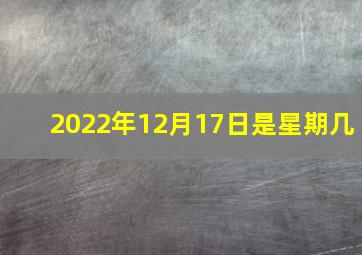 2022年12月17日是星期几